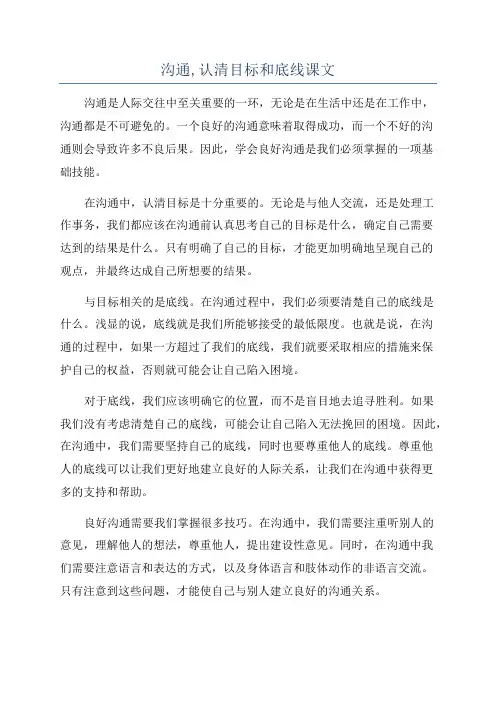 沟通, 认清目标和底线课文

沟通是人际交往中至关重要的一环，无论是在生活中还是在工作中，沟通都是不可避免的。一个良好的沟通意味着取得成功，而一个不好的沟通则会导致许多不良后果。因此，学会良好沟通是我们必须掌握的一项基础技能。

在沟通中，认清目标是十分重要的。无论是与他人交流，还是处理工作事务，我们都应该在沟通前认真思考自己的目标是什么，确定自己需要达到的结果是什么。只有明确了自己的目标，才能更加明确地呈现自己的观点，并最终达成自己所想要的结果。

与目标相关的是底线。在沟通过程中，我们必须要清楚自己的底线是什么。浅显的说，底线就是我们所能够接受的最低限度。也就是说，在沟通的过程中，如果一方超过了我们的底线，我们就要采取相应的措施来保护自己的权益，否则就可能会让自己陷入困境。

对于底线，我们应该明确它的位置，而不是盲目地去追寻胜利。如果我们没有考虑清楚自己的底线，可能会让自己陷入无法挽回的困境。因此，在沟通中，我们需要坚持自己的底线，同时也要尊重他人的底线。尊重他人的底线可以让我们更好地建立良好的人际关系，让我们在沟通中获得更多的支持和帮助。

良好沟通需要我们掌握很多技巧。在沟通中，我们需要注重听别人的意见，理解他人的想法，尊重他人，提出建设性意见。同时，在沟通中我们需要注意语言和表达的方式，以及身体语言和肢体动作的非语言交流。只有注意到这些问题，才能使自己与别人建立良好的沟通关系。